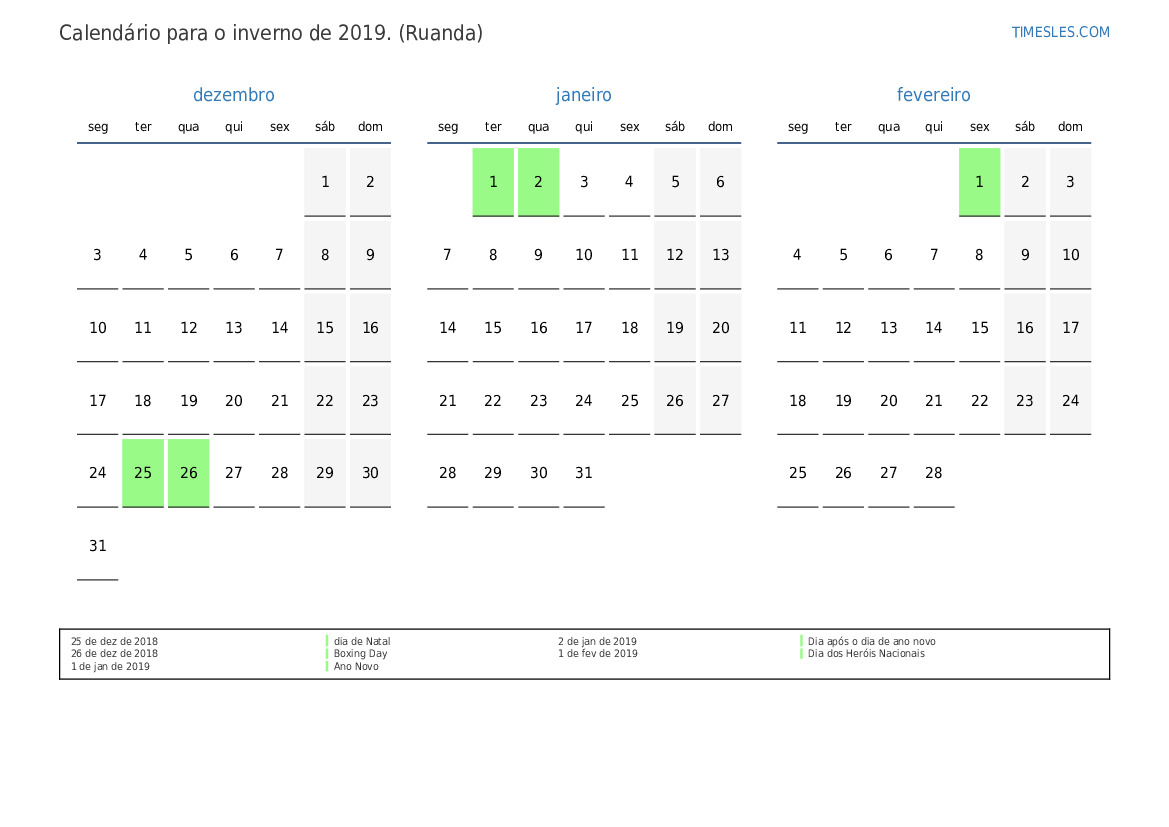 Calendário para o inverno de 2019. (Ruanda)

TIMESLES.COM

dezembro

| seg | ter | qua | qui | sex | sáb | dom |
|---|---|---|---|---|---|---|
| | | | | | 1 | 2 |
| 3 | 4 | 5 | 6 | 7 | 8 | 9 |
| 10 | 11 | 12 | 13 | 14 | 15 | 16 |
| 17 | 18 | 19 | 20 | 21 | 22 | 23 |
| 24 | 25 | 26 | 27 | 28 | 29 | 30 |
| 31 | | | | | | |

janeiro

| seg | ter | qua | qui | sex | sáb | dom |
|---|---|---|---|---|---|---|
| | 1 | 2 | 3 | 4 | 5 | 6 |
| 7 | 8 | 9 | 10 | 11 | 12 | 13 |
| 14 | 15 | 16 | 17 | 18 | 19 | 20 |
| 21 | 22 | 23 | 24 | 25 | 26 | 27 |
| 28 | 29 | 30 | 31 | | | |

fevereiro

| seg | ter | qua | qui | sex | sáb | dom |
|---|---|---|---|---|---|---|
| | | | | 1 | 2 | 3 |
| 4 | 5 | 6 | 7 | 8 | 9 | 10 |
| 11 | 12 | 13 | 14 | 15 | 16 | 17 |
| 18 | 19 | 20 | 21 | 22 | 23 | 24 |
| 25 | 26 | 27 | 28 | | | |

25 de dez de 2018 dia de Natal
26 de dez de 2018 Boxing Day
1 de jan de 2019 Ano Novo
2 de jan de 2019 Dia após o dia de ano novo
1 de fev de 2019 Dia dos Heróis Nacionais